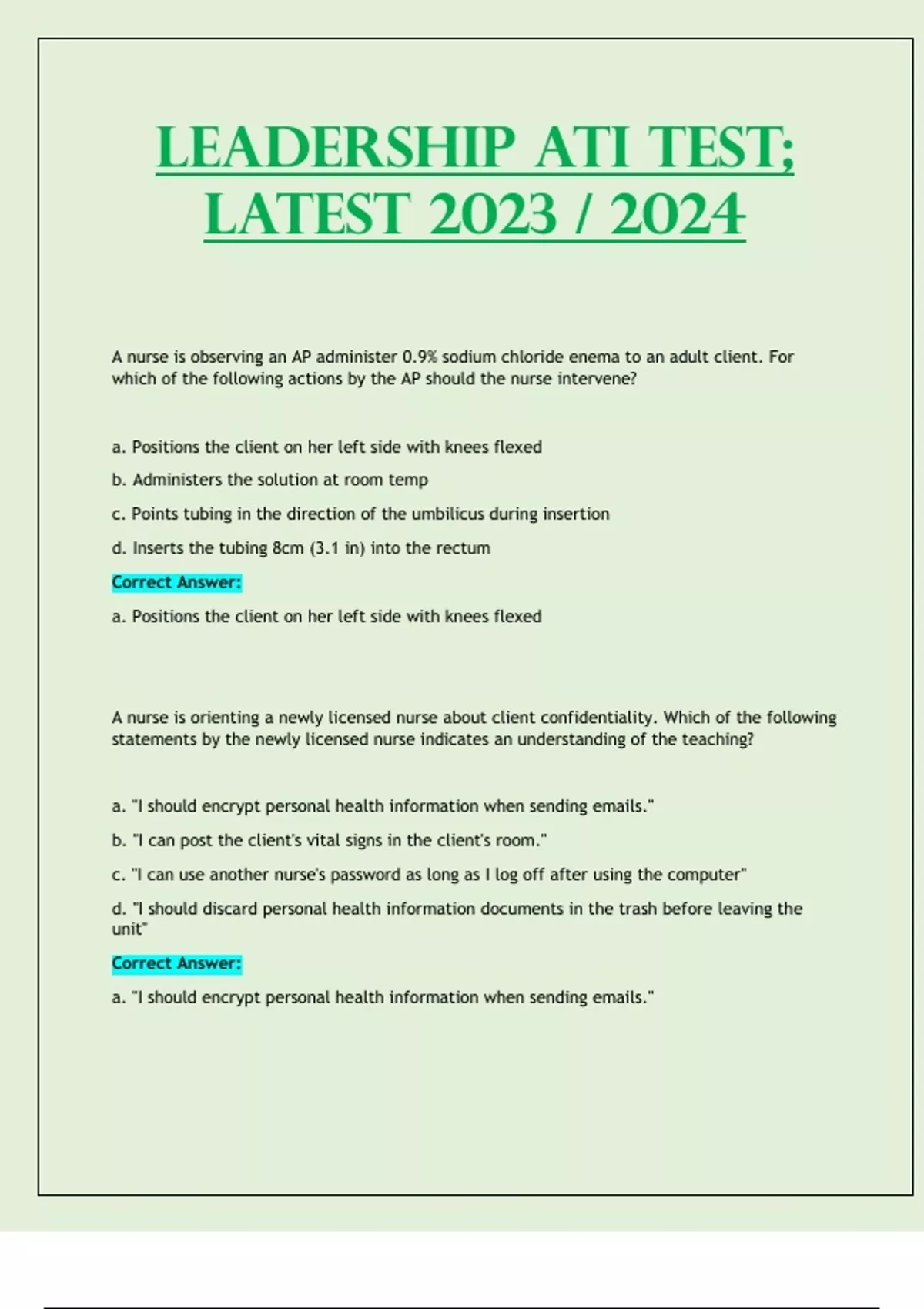 LEADERSHIP ATI TEST; LATEST 2023 / 2024

A nurse is observing an AP administer 0.9% sodium chloride enema to an adult client. For which of the following actions by the AP should the nurse intervene?

a. Positions the client on her left side with knees flexed

b. Administers the solution at room temp

c. Points tubing in the direction of the umbilicus during insertion

d. Inserts the tubing 8cm (3.1 in) into the rectum

Correct Answer:

a. Positions the client on her left side with knees flexed

A nurse is orienting a newly licensed nurse about client confidentiality. Which of the following statements by the newly licensed nurse indicates an understanding of the teaching?

a. "I should encrypt personal health information when sending emails."

b. "I can post the client's vital signs in the client's room."

c. "I can use another nurse's password as long as I log off after using the computer"

d. "I should discard personal health information documents in the trash before leaving the unit"

Correct Answer:

a. "I should encrypt personal health information when sending emails."